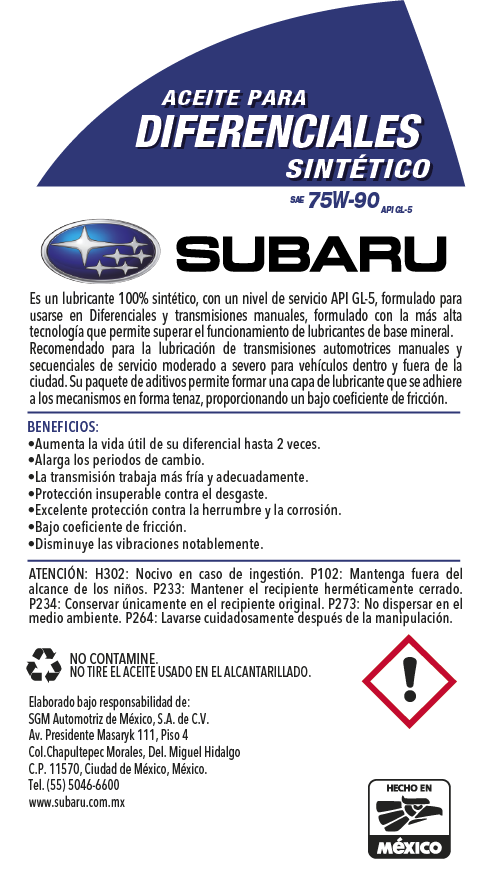 ACEITE PARA
DIFERENCIALES
SINTÉTICO

SAE 75W-90 API GL-5

SUBARU

Es un lubricante 100% sintético, con un nivel de servicio API GL-5, formulado para usarse en Diferenciales y transmisiones manuales, formulado con la más alta tecnología que permite superar el funcionamiento de lubricantes de base mineral. Recomendado para la lubricación de transmisiones automotrices manuales y secuenciales de servicio moderado a severo para vehículos dentro y fuera de la ciudad. Su paquete de aditivos permite formar una capa de lubricante que se adhiere a los mecanismos en forma tenaz, proporcionando un bajo coeficiente de fricción.

BENEFICIOS:
•Aumenta la vida útil de su diferencial hasta 2 veces.
•Alarga los periodos de cambio.
•La transmisión trabaja más fría y adecuadamente.
•Protección insuperable contra el desgaste.
•Excelente protección contra la herrumbre y la corrosión.
•Bajo coeficiente de fricción.
•Disminuye las vibraciones notablemente.

ATENCIÓN: H302: Nocivo en caso de ingestión. P102: Mantenga fuera del alcance de los niños. P233: Mantener el recipiente herméticamente cerrado. P234: Conservar únicamente en el recipiente original. P273: No dispersar en el medio ambiente. P264: Lavarse cuidadosamente después de la manipulación.

NO CONTAMINE.
NO TIRE EL ACEITE USADO EN EL ALCANTARILLADO.

Elaborado bajo responsabilidad de:
SGM Automotriz de México, S.A. de C.V.
Av. Presidente Masaryk 111, Piso 4
Col.Chapultepec Morales, Del. Miguel Hidalgo
C.P. 11570, Ciudad de México, México.
Tel. (55) 5046-6600
www.subaru.com.mx

HECHO EN
MÉXICO